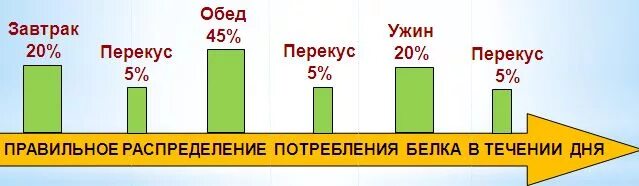 Завтрак 20%

Перекус 5%

Обед 45%

Перекус 5%

Ужин 20%

Перекус 5%

ПРАВИЛЬНОЕ РАСПРЕДЕЛЕНИЕ ПОТРЕБЛЕНИЯ БЕЛКА В ТЕЧЕНИИ ДНЯ